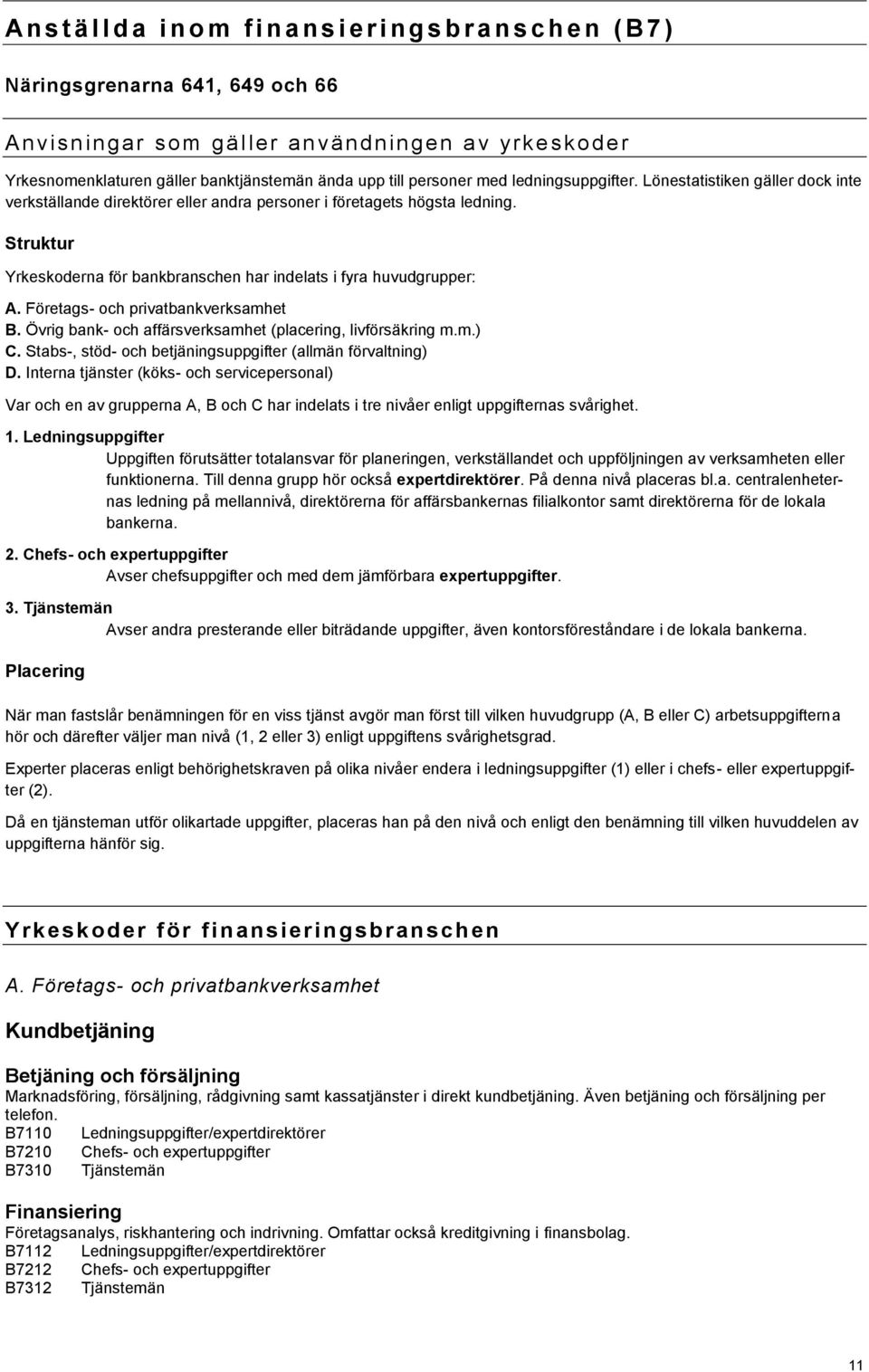 Anställda inom finansieringsbranschen (B7)

Näringsgrenarna 641, 649 och 66

Anvisningar som gäller användningen av yrkeskoder

Yrkesnomenklaturen gäller banktjänstemän ända upp till personer med ledningsuppgifter. Lönestatistiken gäller dock inte verkställande direktörer eller andra personer i företagets högsta ledning.

Struktur

Yrkeskoderna för bankbranschen har indelats i fyra huvudgrupper:

A. Företags- och privatbankverksamhet
B. Övrig bank- och affärsverksamhet (placering, livförsäkring m.m.)
C. Stabs-, stöd- och betjäningsuppgifter (allmän förvaltning)
D. Interna tjänster (köks- och servicepersonal)

Var och en av grupperna A, B och C har indelats i tre nivåer enligt uppgifternas svårighet.

1. Ledningsuppgifter
Uppgiften förutsätter totalansvar för planeringen, verkställandet och uppföljningen av verksamheten eller funktionerna. Till denna grupp hör också expertdirektörer. På denna nivå placeras bl.a. centralenheternas ledning på mellannivå, direktörerna för affärsbankernas filialkontor samt direktörerna för de lokala bankerna.

2. Chefs- och expertuppgifter
Avser chefsuppgifter och med dem jämförbara expertuppgifter.

3. Tjänstemän
Avser andra presterande eller biträdande uppgifter, även kontorsföreståndare i de lokala bankerna.

Placering

När man fastslår benämningen för en viss tjänst avgör man först till vilken huvudgrupp (A, B eller C) arbetsuppgifterna hör och därefter väljer man nivå (1, 2 eller 3) enligt uppgiftens svårighetsgrad.

Experter placeras enligt behörighetskraven på olika nivåer endera i ledningsuppgifter (1) eller i chefs- eller expertuppgifter (2).

Då en tjänsteman utför olikartade uppgifter, placeras han på den nivå och enligt den benämning till vilken huvuddelen av uppgifterna hänför sig.

Yrkeskoder för finansieringsbranschen

A. Företags- och privatbankverksamhet

Kundbetjäning

Betjäning och försäljning
Marknadsföring, försäljning, rådgivning samt kassatjänster i direkt kundbetjäning. Även betjäning och försäljning per telefon.
B7110 Ledningsuppgifter/expertdirektörer
B7210 Chefs- och expertuppgifter
B7310 Tjänstemän

Finansiering
Företagsanalys, riskhantering och indrivning. Omfattar också kreditgivning i finansbolag.
B7112 Ledningsuppgifter/expertdirektörer
B7212 Chefs- och expertuppgifter
B7312 Tjänstemän

11